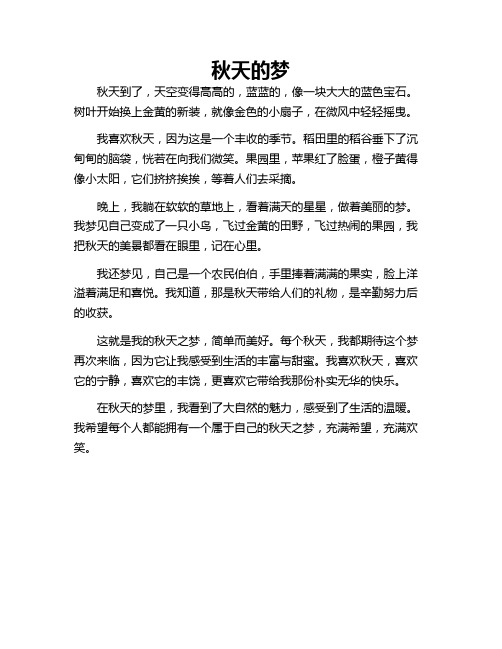 秋天的梦

秋天到了，天空变得高高的，蓝蓝的，像一块大大的蓝色宝石。树叶开始换上金黄的新装，就像金色的小扇子，在微风中轻轻摇曳。

我喜欢秋天，因为这是一个丰收的季节。稻田里的稻谷垂下了沉甸甸的脑袋，恍若在向我们微笑。果园里，苹果红了脸蛋，橙子黄得像小太阳，它们挤挤挨挨，等着人们去采摘。

晚上，我躺在软软的草地上，看着满天的星星，做着美丽的梦。我梦见自己变成了一只小鸟，飞过金黄的田野，飞过热闹的果园，我把秋天的美景都看在眼里，记在心里。

我还梦见，自己是一个农民伯伯，手里捧着满满的果实，脸上洋溢着满足和喜悦。我知道，那是秋天带给人们的礼物，是辛勤努力后的收获。

这就是我的秋天之梦，简单而美好。每个秋天，我都期待这个梦再次来临，因为它让我感受到生活的丰富与甜蜜。我喜欢秋天，喜欢它的宁静，喜欢它的丰饶，更喜欢它带给我那份朴实无华的快乐。

在秋天的梦里，我看到了大自然的魅力，感受到了生活的温暖。我希望每个人都能拥有一个属于自己的秋天之梦，充满希望，充满欢笑。